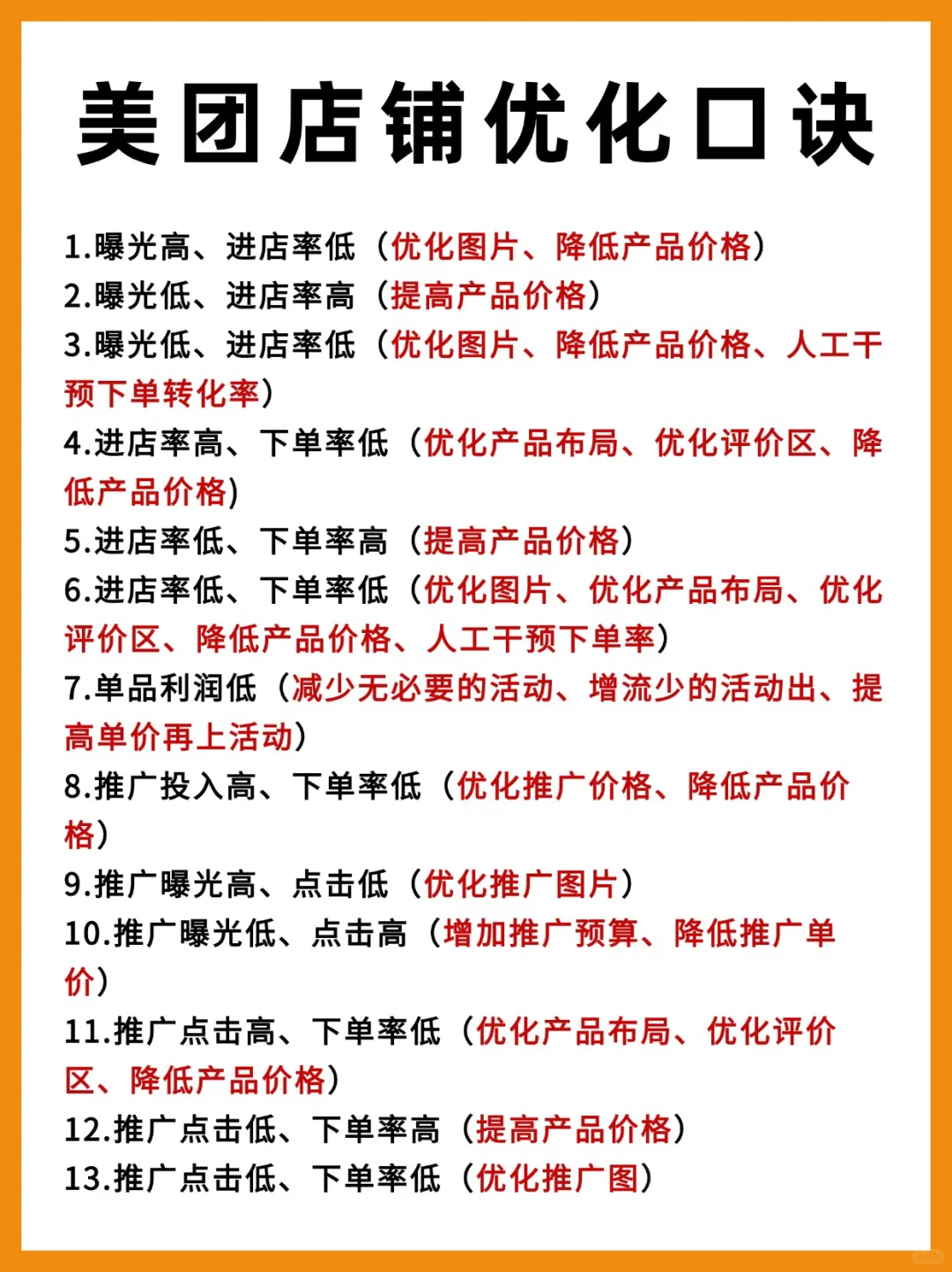 美团店铺优化口诀

1.曝光高、进店率低（优化图片、降低产品价格）
2.曝光低、进店率高（提高产品价格）
3.曝光低、进店率低（优化图片、降低产品价格、人工干预下单转化率）
4.进店率高、下单率低（优化产品布局、优化评价区、降低产品价格）
5.进店率低、下单率高（提高产品价格）
6.进店率低、下单率低（优化图片、优化产品布局、优化评价区、降低产品价格、人工干预下单率）
7.单品利润低（减少无必要的活动、增流少的活动出、提高单价再上活动）
8.推广投入高、下单率低（优化推广价格、降低产品价格）
9.推广曝光高、点击低（优化推广图片）
10.推广曝光低、点击高（增加推广预算、降低推广单价）
11.推广点击高、下单率低（优化产品布局、优化评价区、降低产品价格）
12.推广点击低、下单率高（提高产品价格）
13.推广点击低、下单率低（优化推广图）